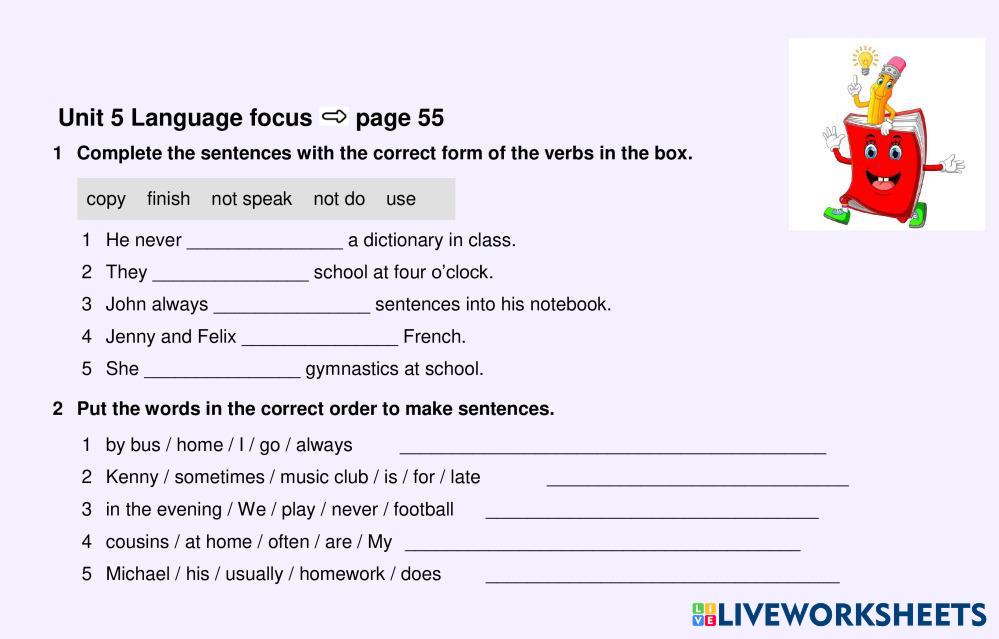 Unit 5 Language focus ⇨ page 55

1 Complete the sentences with the correct form of the verbs in the box.

copy finish not speak not do use

1 He never ____ a dictionary in class.
2 They ____ school at four o'clock.
3 John always ____ sentences into his notebook.
4 Jenny and Felix ____ French.
5 She ____ gymnastics at school.

2 Put the words in the correct order to make sentences.

1 by bus / home / I / go / always ____
2 Kenny / sometimes / music club / is / for / late ____
3 in the evening / We / play / never / football ____
4 cousins / at home / often / are / My ____
5 Michael / his / usually / homework / does ____

LIVEWORKSHEETS